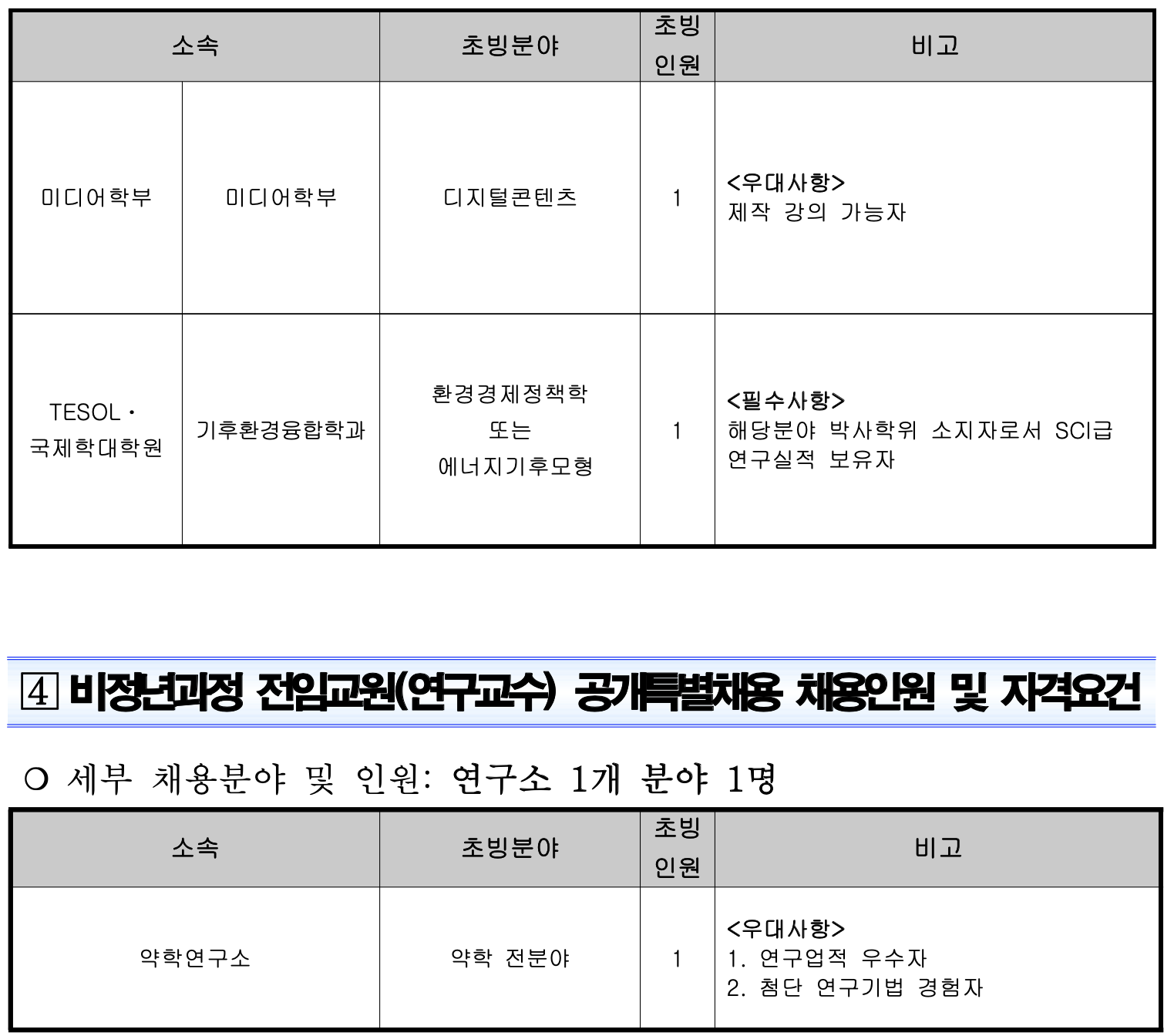 | 소속 | | 초빙분야 | 초빙 인원 | 비고 |
|---|---|---|---|---|
| 미디어학부 | 미디어학부 | 디지털콘텐츠 | 1 | <우대사항> 제작 강의 가능자 |
| TESOL· 국제학대학원 | 기후환경융합학과 | 환경경제정책학 또는 에너지기후모형 | 1 | <필수사항> 해당분야 박사학위 소지자로서 SCI급 연구실적 보유자 |

4 비정년과정 전임교원(연구교수) 공개특별채용 채용인원 및 자격요건

○ 세부 채용분야 및 인원: 연구소 1개 분야 1명

| 소속 | 초빙분야 | 초빙 인원 | 비고 |
|---|---|---|---|
| 약학연구소 | 약학 전분야 | 1 | <우대사항> 1. 연구업적 우수자 2. 첨단 연구기법 경험자 |